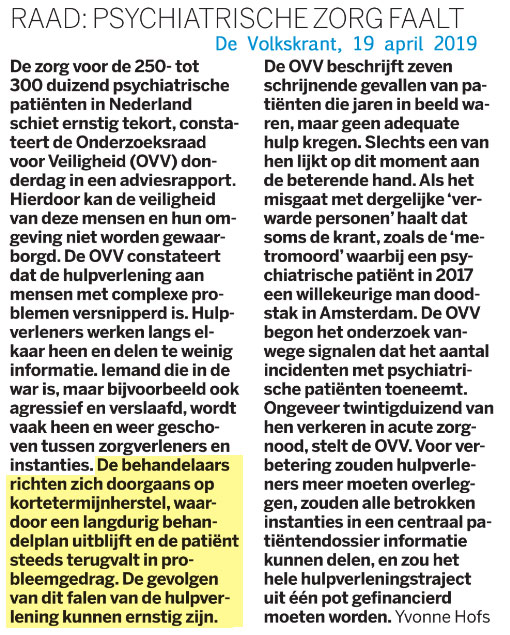 RAAD: PSYCHIATRISCHE ZORG FAALT

De Volkskrant, 19 april 2019

De zorg voor de 250- tot 300 duizend psychiatrische patiënten in Nederland schiet ernstig tekort, constateert de Onderzoeksraad voor Veiligheid (OVV) donderdag in een adviesrapport. Hierdoor kan de veiligheid van deze mensen en hun omgeving niet worden gewaarborgd. De OVV constateert dat de hulpverlening aan mensen met complexe problemen versnipperd is. Hulpverleners werken langs elkaar heen en delen te weinig informatie. Iemand die in de war is, maar bijvoorbeeld ook agressief en verslaafd, wordt vaak heen en weer geschoven tussen zorgverleners en instanties. De behandelaars richten zich doorgaans op kortetermijnherstel, waardoor een langdurig behandelplan uitblijft en de patiënt steeds terugvalt in probleemgedrag. De gevolgen van dit falen van de hulpverlening kunnen ernstig zijn.

De OVV beschrijft zeven schrijnende gevallen van patiënten die jaren in beeld waren, maar geen adequate hulp kregen. Slechts een van hen lijkt op dit moment aan de beterende hand. Als het misgaat met dergelijke 'verwarde personen' haalt dat soms de krant, zoals de 'metromoord' waarbij een psychiatrische patiënt in 2017 een willekeurige man doodstak in Amsterdam. De OVV begon het onderzoek vanwege signalen dat het aantal incidenten met psychiatrische patiënten toeneemt. Ongeveer twintigduizend van hen verkeren in acute zorgnood, stelt de OVV. Voor verbetering zouden hulpverleners meer moeten overleggen, zouden alle betrokken instanties in een centraal patiëntendossier informatie kunnen delen, en zou het hele hulpverleningstraject uit één pot gefinancierd moeten worden. Yvonne Hofs